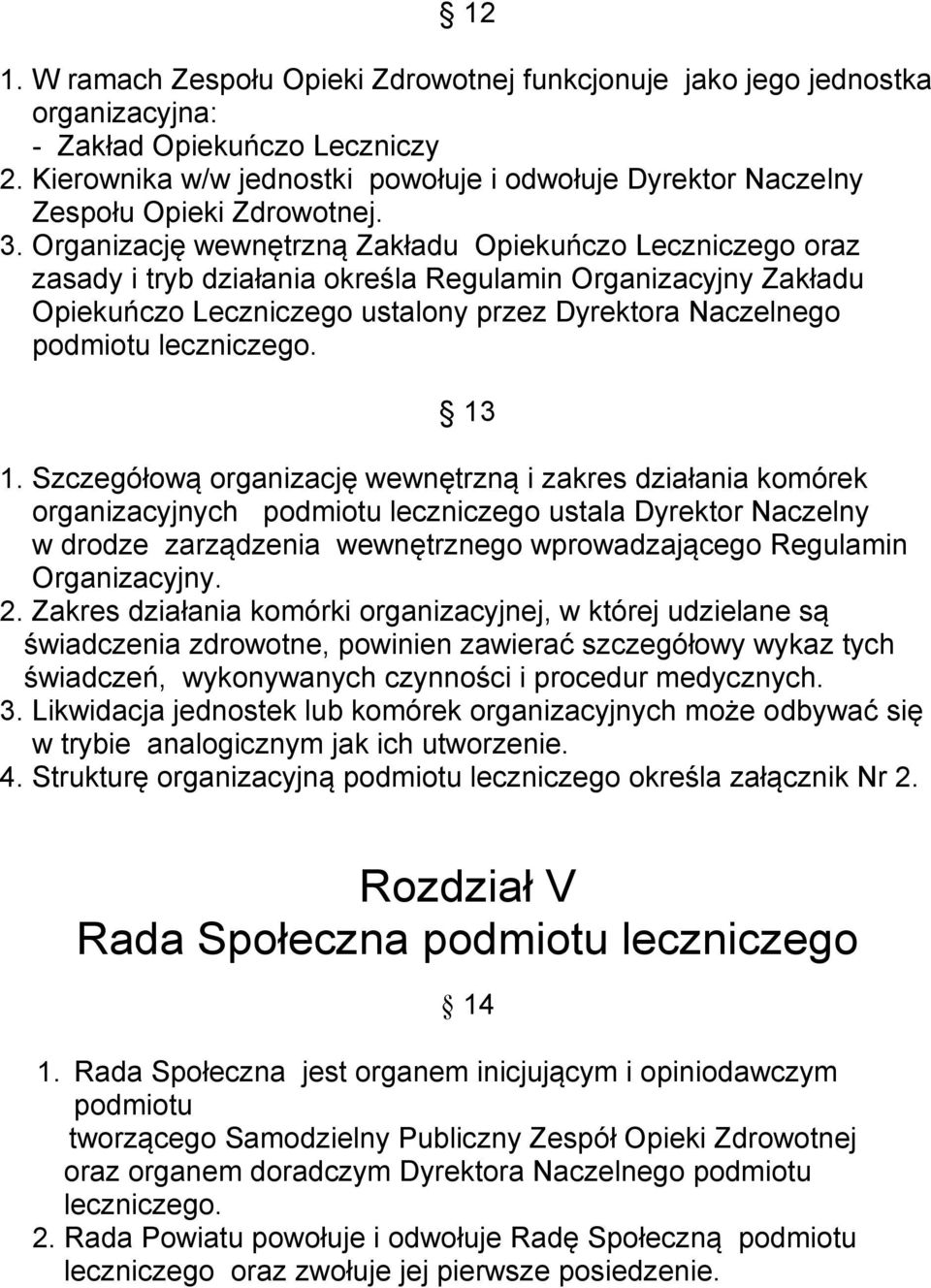 § 12

1. W ramach Zespołu Opieki Zdrowotnej funkcjonuje jako jego jednostka organizacyjna:
- Zakład Opiekuńczo Leczniczy
2. Kierownika w/w jednostki powołuje i odwołuje Dyrektor Naczelny Zespołu Opieki Zdrowotnej.
3. Organizację wewnętrzną Zakładu Opiekuńczo Leczniczego oraz zasady i tryb działania określa Regulamin Organizacyjny Zakładu Opiekuńczo Leczniczego ustalony przez Dyrektora Naczelnego podmiotu leczniczego.

§ 13

1. Szczegółową organizację wewnętrzną i zakres działania komórek organizacyjnych podmiotu leczniczego ustala Dyrektor Naczelny w drodze zarządzenia wewnętrznego wprowadzającego Regulamin Organizacyjny.
2. Zakres działania komórki organizacyjnej, w której udzielane są świadczenia zdrowotne, powinien zawierać szczegółowy wykaz tych świadczeń, wykonywanych czynności i procedur medycznych.
3. Likwidacja jednostek lub komórek organizacyjnych może odbywać się w trybie analogicznym jak ich utworzenie.
4. Strukturę organizacyjną podmiotu leczniczego określa załącznik Nr 2.

Rozdział V
Rada Społeczna podmiotu leczniczego

§ 14

1. Rada Społeczna jest organem inicjującym i opiniodawczym podmiotu
tworzącego Samodzielny Publiczny Zespół Opieki Zdrowotnej oraz organem doradczym Dyrektora Naczelnego podmiotu leczniczego.
2. Rada Powiatu powołuje i odwołuje Radę Społeczną podmiotu leczniczego oraz zwołuje jej pierwsze posiedzenie.